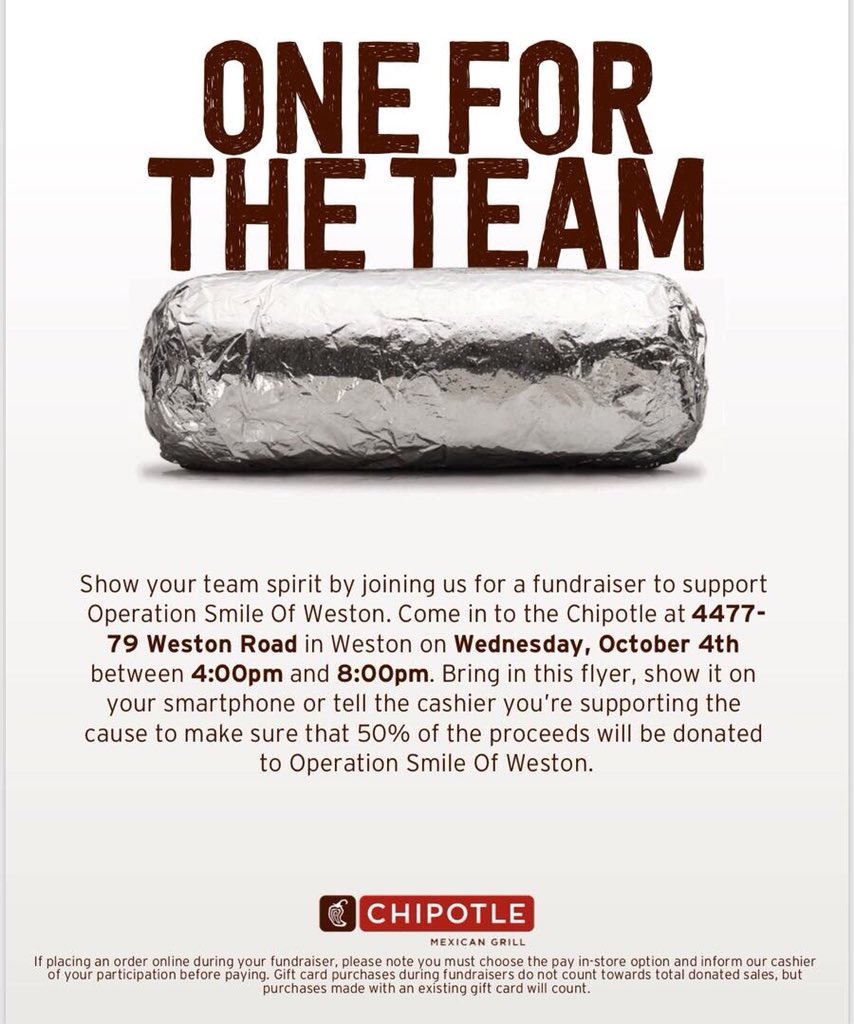 ONE FOR THE TEAM

Show your team spirit by joining us for a fundraiser to support Operation Smile Of Weston. Come in to the Chipotle at 4477-79 Weston Road in Weston on Wednesday, October 4th between 4:00pm and 8:00pm. Bring in this flyer, show it on your smartphone or tell the cashier you're supporting the cause to make sure that 50% of the proceeds will be donated to Operation Smile Of Weston.

CHIPOTLE
MEXICAN GRILL

If placing an order online during your fundraiser, please note you must choose the pay in-store option and inform our cashier of your participation before paying. Gift card purchases during fundraisers do not count towards total donated sales, but purchases made with an existing gift card will count.